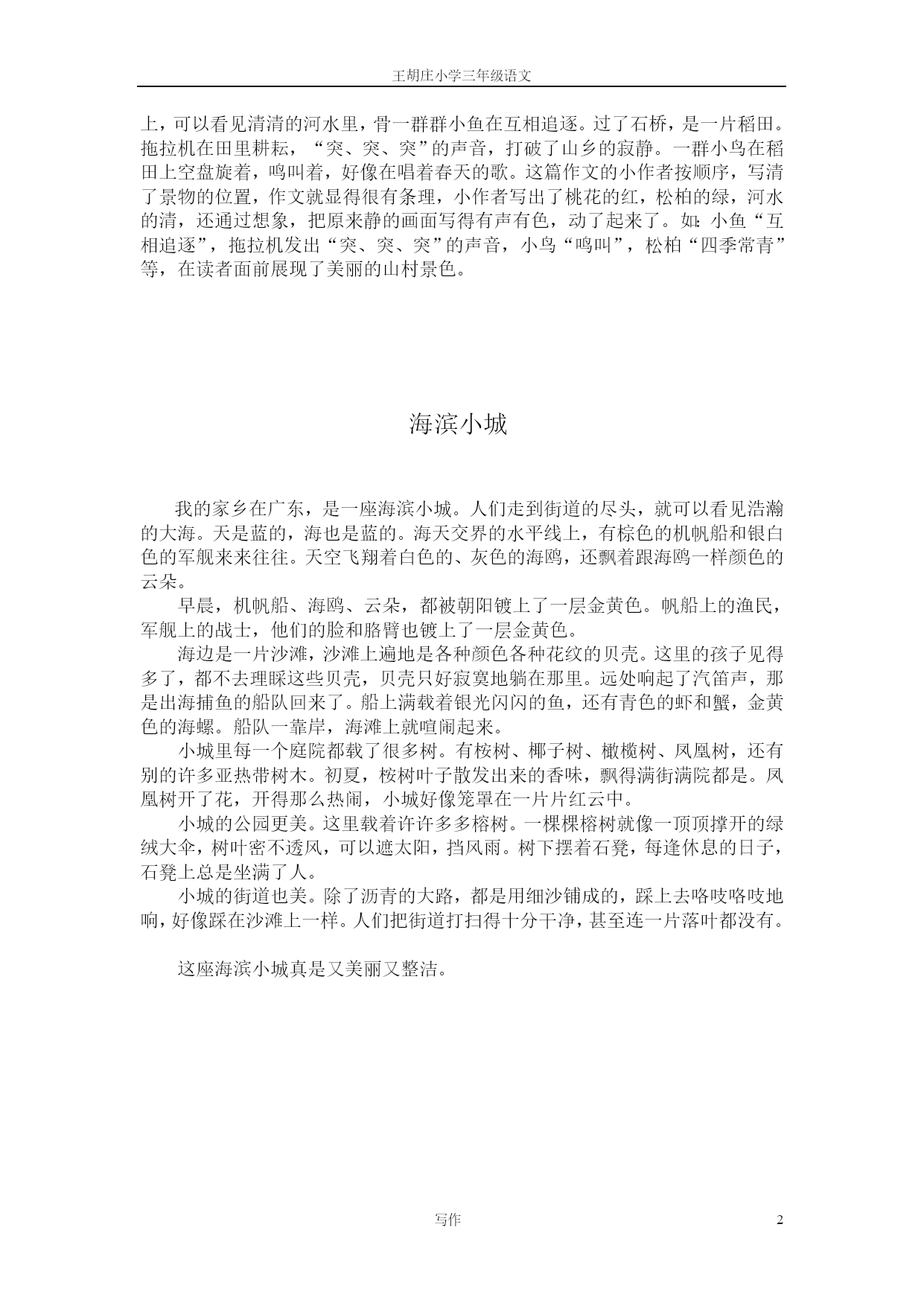 王胡庄小学三年级语文

上，可以看见清清的河水里，骨一群群小鱼在互相追逐。过了石桥，是一片稻田。拖拉机在田里耕耘，“突、突、突”的声音，打破了山乡的寂静。一群小鸟在稻田上空盘旋着，鸣叫着，好像在唱着春天的歌。这篇作文的小作者按顺序，写清了景物的位置，作文就显得很有条理，小作者写出了桃花的红，松柏的绿，河水的清，还通过想象，把原来静的画面写得有声有色，动了起来了。如：小鱼“互相追逐”，拖拉机发出“突、突、突”的声音，小鸟“鸣叫”，松柏“四季常青”等，在读者面前展现了美丽的山村景色。

海滨小城

我的家乡在广东，是一座海滨小城。人们走到街道的尽头，就可以看见浩瀚的大海。天是蓝的，海也是蓝的。海天交界的水平线上，有棕色的机帆船和银白色的军舰来来往往。天空飞翔着白色的、灰色的海鸥，还飘着跟海鸥一样颜色的云朵。

早晨，机帆船、海鸥、云朵，都被朝阳镀上了一层金黄色。帆船上的渔民，军舰上的战士，他们的脸和胳臂也镀上了一层金黄色。

海边是一片沙滩，沙滩上遍地是各种颜色各种花纹的贝壳。这里的孩子见得多了，都不去理睬这些贝壳，贝壳只好寂寞地躺在那里。远处响起了汽笛声，那是出海捕鱼的船队回来了。船上满载着银光闪闪的鱼，还有青色的虾和蟹，金黄色的海螺。船队一靠岸，海滩上就喧闹起来。

小城里每一个庭院都载了很多树。有桉树、椰子树、橄榄树、凤凰树，还有别的许多亚热带树木。初夏，桉树叶子散发出来的香味，飘得满街满院都是。凤凰树开了花，开得那么热闹，小城好像笼罩在一片片红云中。

小城的公园更美。这里载着许许多多榕树。一棵棵榕树就像一顶顶撑开的绿绒大伞，树叶密不透风，可以遮太阳，挡风雨。树下摆着石凳，每逢休息的日子，石凳上总是坐满了人。

小城的街道也美。除了沥青的大路，都是用细沙铺成的，踩上去咯吱咯吱地响，好像踩在沙滩上一样。人们把街道打扫得十分干净，甚至连一片落叶都没有。

这座海滨小城真是又美丽又整洁。

写作

2